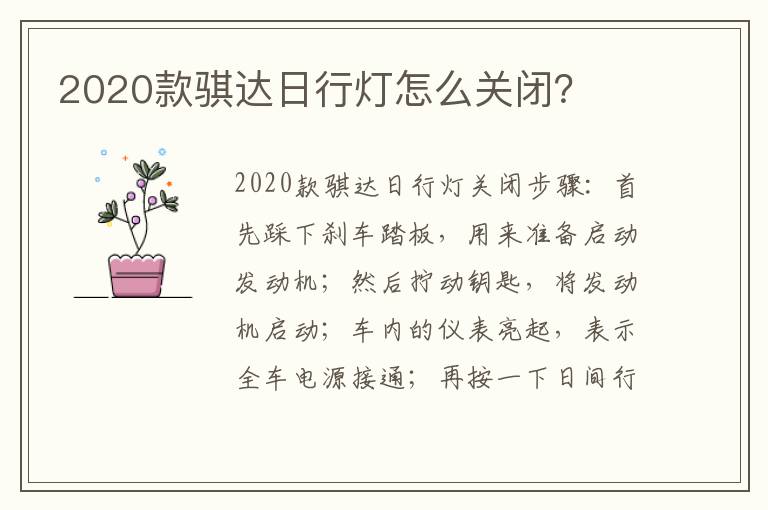 2020款骐达日行灯怎么关闭?

2020款骐达日行灯关闭步骤：首先踩下刹车踏板，用来准备启动发动机；然后拧动钥匙，将发动机启动；车内的仪表亮起，表示全车电源接通；再按一下日间行